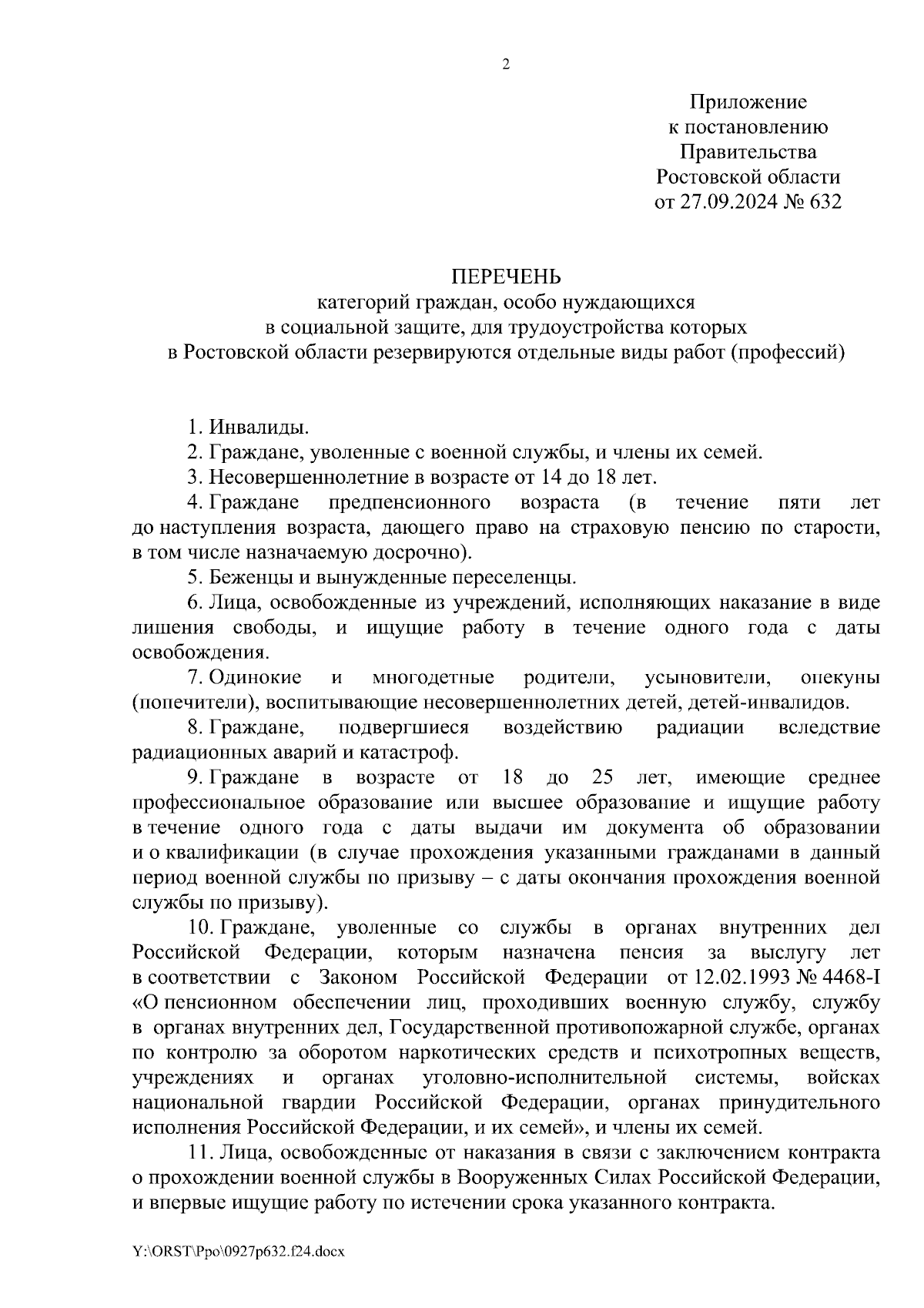 2

Приложение
к постановлению
Правительства
Ростовской области
от 27.09.2024 № 632

ПЕРЕЧЕНЬ
категорий граждан, особо нуждающихся
в социальной защите, для трудоустройства которых
в Ростовской области резервируются отдельные виды работ (профессий)

1. Инвалиды.

2. Граждане, уволенные с военной службы, и члены их семей.

3. Несовершеннолетние в возрасте от 14 до 18 лет.

4. Граждане предпенсионного возраста (в течение пяти лет до наступления возраста, дающего право на страховую пенсию по старости, в том числе назначаемую досрочно).

5. Беженцы и вынужденные переселенцы.

6. Лица, освобожденные из учреждений, исполняющих наказание в виде лишения свободы, и ищущие работу в течение одного года с даты освобождения.

7. Одинокие и многодетные родители, усыновители, опекуны (попечители), воспитывающие несовершеннолетних детей, детей-инвалидов.

8. Граждане, подвергшиеся воздействию радиации вследствие радиационных аварий и катастроф.

9. Граждане в возрасте от 18 до 25 лет, имеющие среднее профессиональное образование или высшее образование и ищущие работу в течение одного года с даты выдачи им документа об образовании и о квалификации (в случае прохождения указанными гражданами в данный период военной службы по призыву – с даты окончания прохождения военной службы по призыву).

10. Граждане, уволенные со службы в органах внутренних дел Российской Федерации, которым назначена пенсия за выслугу лет в соответствии с Законом Российской Федерации от 12.02.1993 № 4468-I «О пенсионном обеспечении лиц, проходивших военную службу, службу в органах внутренних дел, Государственной противопожарной службе, органах по контролю за оборотом наркотических средств и психотропных веществ, учреждениях и органах уголовно-исполнительной системы, войсках национальной гвардии Российской Федерации, органах принудительного исполнения Российской Федерации, и их семей», и члены их семей.

11. Лица, освобожденные от наказания в связи с заключением контракта о прохождении военной службы в Вооруженных Силах Российской Федерации, и впервые ищущие работу по истечении срока указанного контракта.

Y:\ORST\Ppo\0927p632.f24.docx